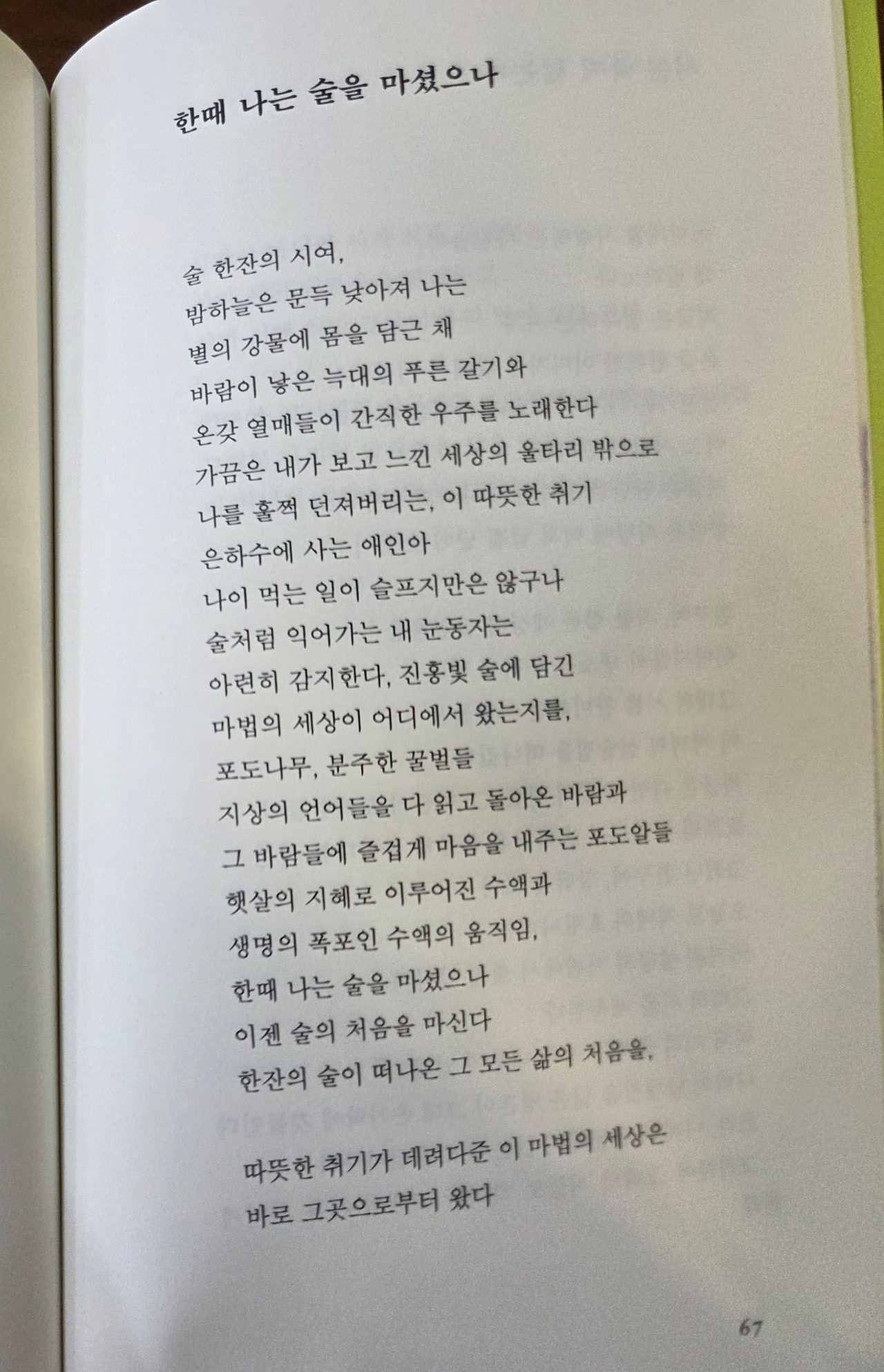 한때 나는 술을 마셨으나

술 한잔의 시여,
밤하늘은 문득 낮아져 나는
별의 강물에 몸을 담근 채
바람이 낳은 늑대의 푸른 갈기와
온갖 열매들이 간직한 우주를 노래한다
가끔은 내가 보고 느낀 세상의 울타리 밖으로
나를 훌쩍 던져버리는, 이 따뜻한 취기
은하수에 사는 애인아
나이 먹는 일이 슬프지만은 않구나
술처럼 익어가는 내 눈동자는
아련히 감지한다, 진홍빛 술에 담긴
마법의 세상이 어디에서 왔는지를,
포도나무, 분주한 꿀벌들
지상의 언어들을 다 읽고 돌아온 바람과
그 바람들에 즐겁게 마음을 내주는 포도알들
햇살의 지혜로 이루어진 수액과
생명의 폭포인 수액의 움직임,
한때 나는 술을 마셨으나
이젠 술의 처음을 마신다
한잔의 술이 떠나온 그 모든 삶의 처음을,

따뜻한 취기가 데려다준 이 마법의 세상은
바로 그곳으로부터 왔다

67